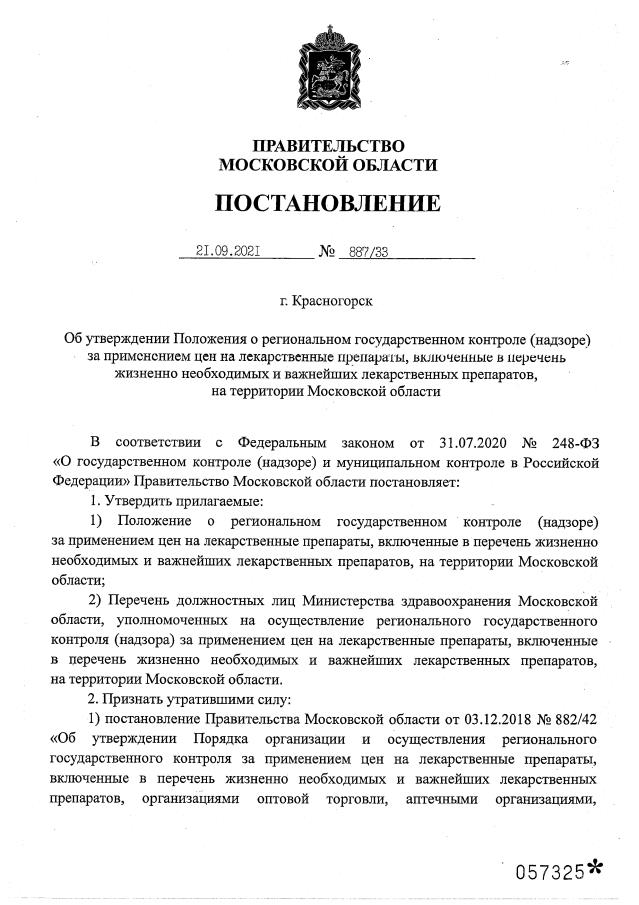 ПРАВИТЕЛЬСТВО
МОСКОВСКОЙ ОБЛАСТИ

ПОСТАНОВЛЕНИЕ

21.09.2021 № 887/33

г. Красногорск

Об утверждении Положения о региональном государственном контроле (надзоре) за применением цен на лекарственные препараты, включенные в перечень жизненно необходимых и важнейших лекарственных препаратов, на территории Московской области

В соответствии с Федеральным законом от 31.07.2020 № 248-ФЗ «О государственном контроле (надзоре) и муниципальном контроле в Российской Федерации» Правительство Московской области постановляет:

1. Утвердить прилагаемые:

1) Положение о региональном государственном контроле (надзоре) за применением цен на лекарственные препараты, включенные в перечень жизненно необходимых и важнейших лекарственных препаратов, на территории Московской области;

2) Перечень должностных лиц Министерства здравоохранения Московской области, уполномоченных на осуществление регионального государственного контроля (надзора) за применением цен на лекарственные препараты, включенные в перечень жизненно необходимых и важнейших лекарственных препаратов, на территории Московской области.

2. Признать утратившими силу:

1) постановление Правительства Московской области от 03.12.2018 № 882/42 «Об утверждении Порядка организации и осуществления регионального государственного контроля за применением цен на лекарственные препараты, включенные в перечень жизненно необходимых и важнейших лекарственных препаратов, организациями оптовой торговли, аптечными организациями,

057325*